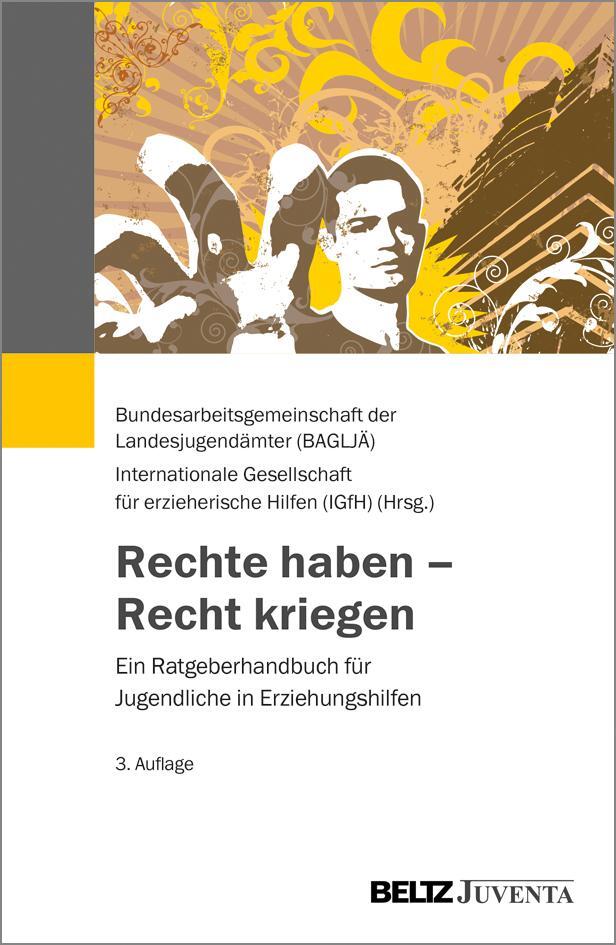 Bundesarbeitsgemeinschaft der Landesjugendämter (BAGLJÄ)
Internationale Gesellschaft für erzieherische Hilfen (IGfH) (Hrsg.)

Rechte haben – Recht kriegen

Ein Ratgeberhandbuch für Jugendliche in Erziehungshilfen

3. Auflage

BELTZ JUVENTA